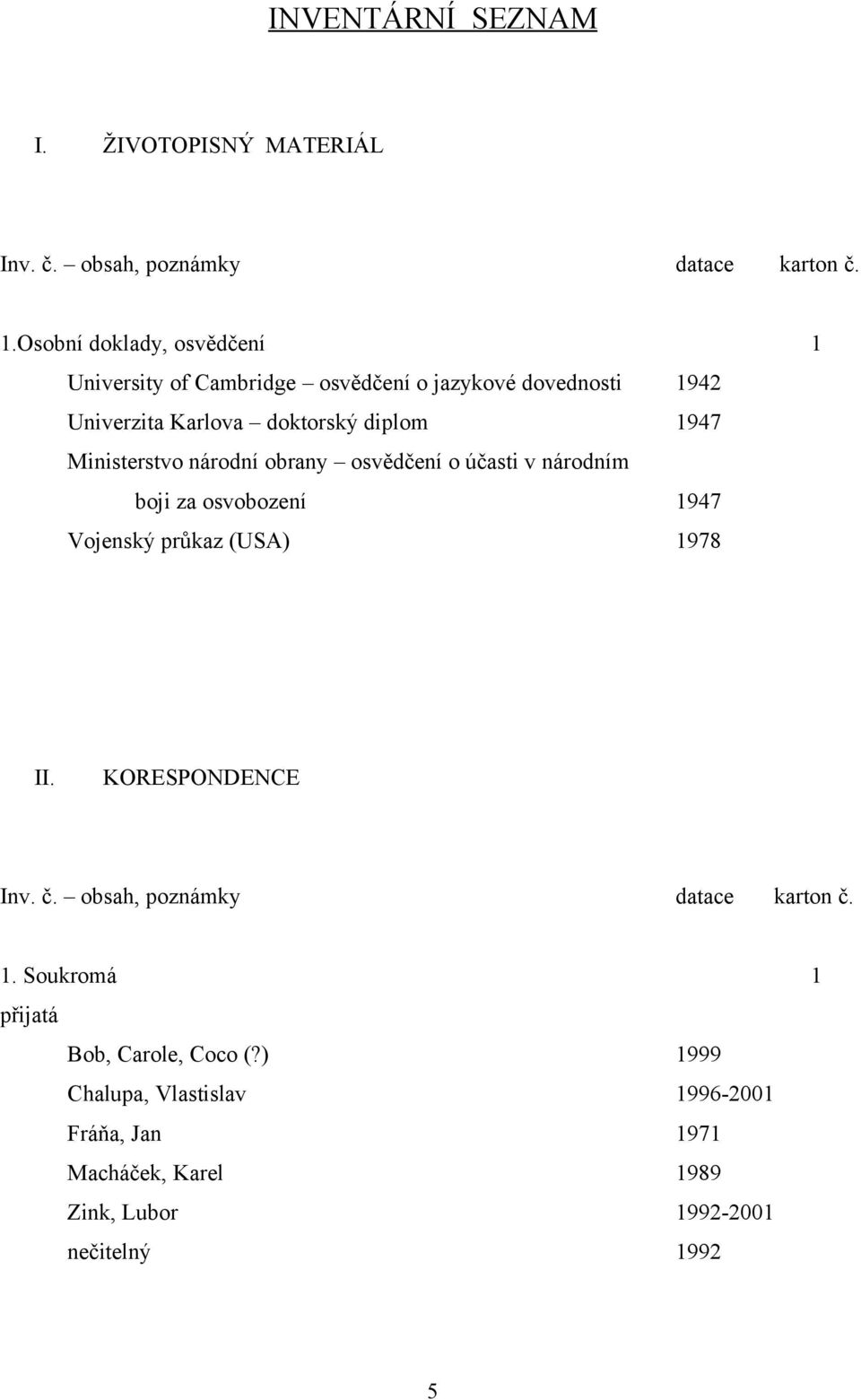 INVENTÁRNÍ SEZNAM

I. ŽIVOTOPISNÝ MATERIÁL

Inv. č. – obsah, poznámky datace karton č.

1.Osobní doklady, osvědčení 1

University of Cambridge – osvědčení o jazykové dovednosti 1942

Univerzita Karlova – doktorský diplom 1947

Ministerstvo národní obrany – osvědčení o účasti v národním boji za osvobození 1947

Vojenský průkaz (USA) 1978

II. KORESPONDENCE

Inv. č. – obsah, poznámky datace karton č.

1. Soukromá 1

přijatá

Bob, Carole, Coco (?) 1999

Chalupa, Vlastislav 1996-2001

Fráňa, Jan 1971

Macháček, Karel 1989

Zink, Lubor 1992-2001

nečitelný 1992

5